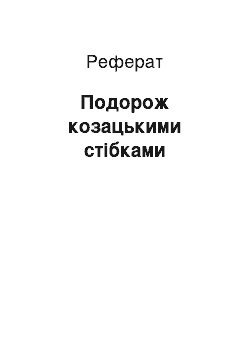 Реферат

Подорож козацькими стібками